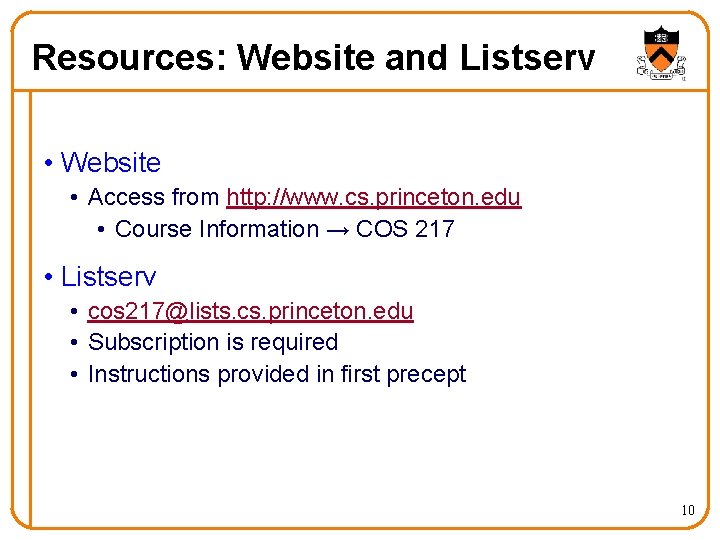 Resources: Website and Listserv

• Website
• Access from http://www.cs.princeton.edu
• Course Information → COS 217

• Listserv
• cos217@lists.cs.princeton.edu
• Subscription is required
• Instructions provided in first precept

10